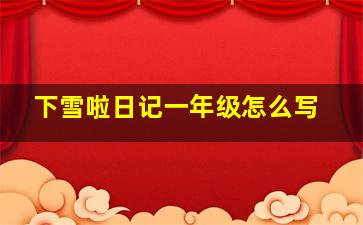 下雪啦日记一年级怎么写